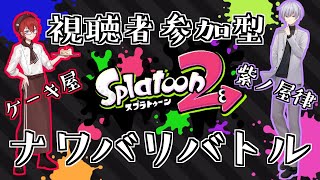 視聴者 参加型

ケーキ屋

Splatoon 2
スプラトゥーン

紫ノ屋律

ナワバリバトル